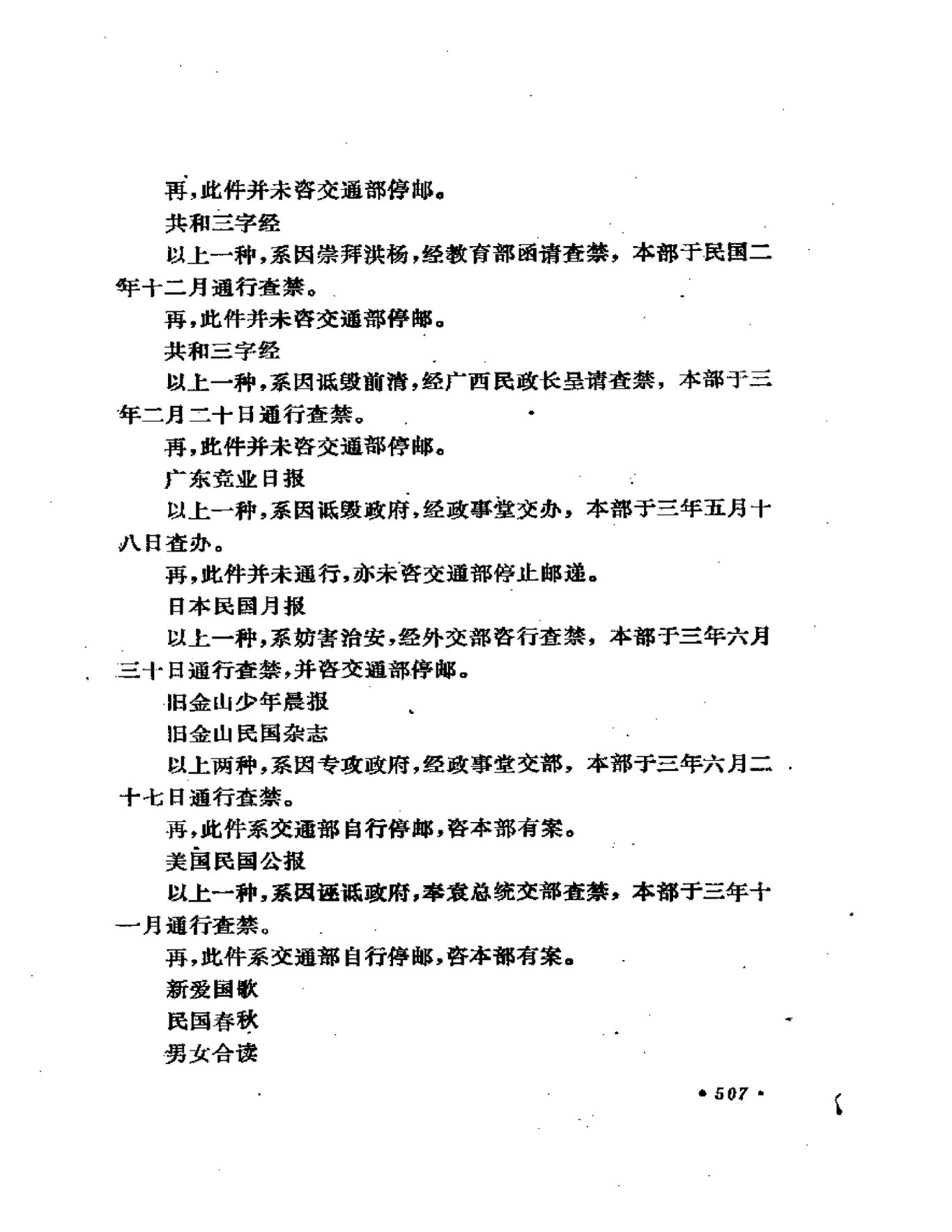 再，此件并未咨交通部停邮。

共和三字经

以上一种，系因崇拜洪杨，经教育部函请查禁，本部于民国二年十二月通行查禁。

再，此件并未咨交通部停邮。

共和三字经

以上一种，系因诋毁前清，经广西民政长呈请查禁，本部于三年二月二十日通行查禁。

再，此件并未咨交通部停邮。

广东竞业日报

以上一种，系因诋毁政府，经政事堂交办，本部于三年五月十八日查办。

再，此件并未通行，亦未咨交通部停止邮递。

日本民国月报

以上一种，系妨害治安，经外交部咨行查禁，本部于三年六月三十日通行查禁，并咨交通部停邮。

旧金山少年晨报

旧金山民国杂志

以上两种，系因专攻政府，经政事堂交部，本部于三年六月二十七日通行查禁。

再，此件系交通部自行停邮，咨本部有案。

美国民国公报

以上一种，系因诬诋政府，奉袁总统交部查禁，本部于三年十一月通行查禁。

再，此件系交通部自行停邮，咨本部有案。

新爱国歌

民国春秋

男女合读

• 507 •